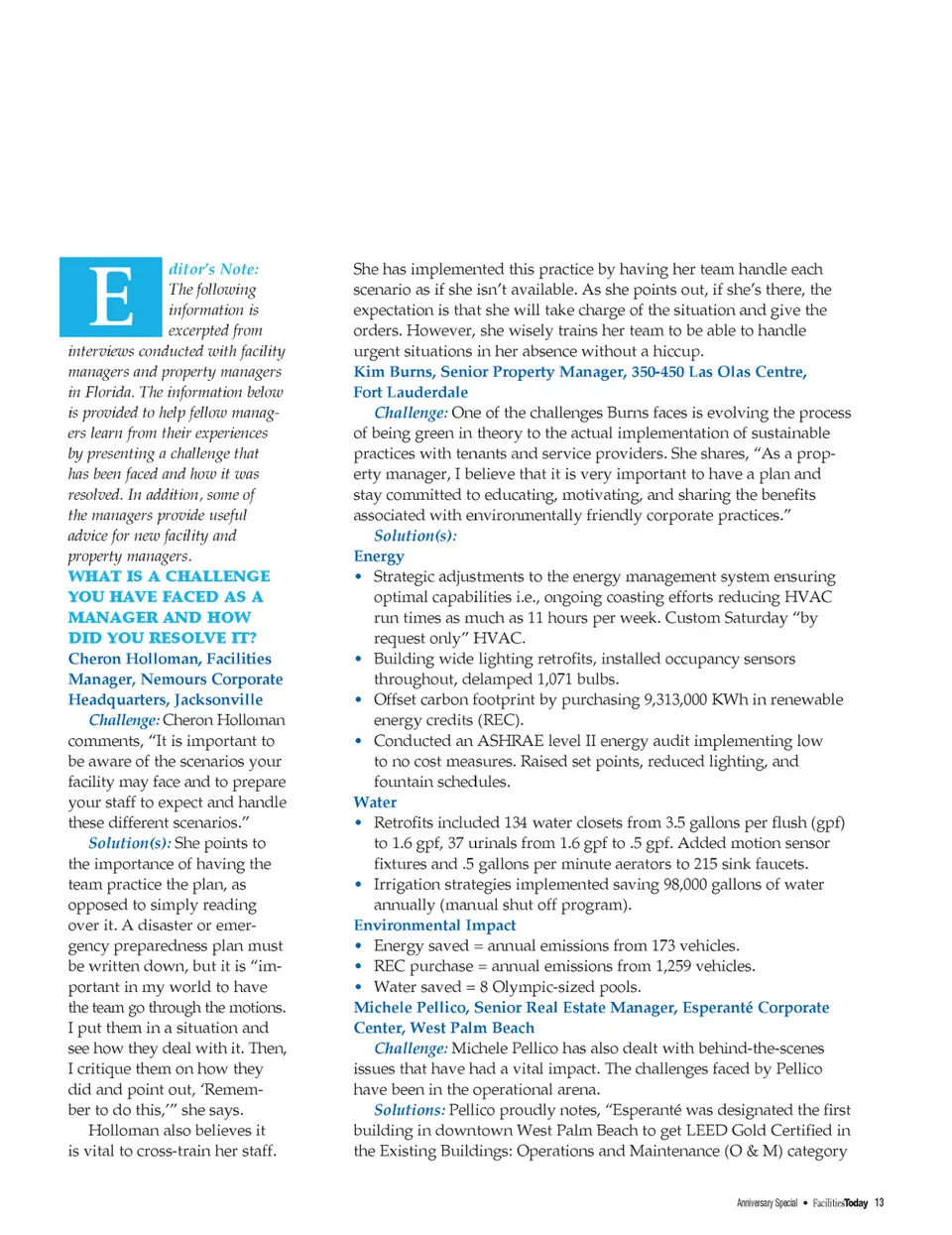 Editor's Note: The following information is excerpted from interviews conducted with facility managers and property managers in Florida. The information below is provided to help fellow managers learn from their experiences by presenting a challenge that has been faced and how it was resolved. In addition, some of the managers provide useful advice for new facility and property managers.

WHAT IS A CHALLENGE YOU HAVE FACED AS A MANAGER AND HOW DID YOU RESOLVE IT?

Cheron Holloman, Facilities Manager, Nemours Corporate Headquarters, Jacksonville

Challenge: Cheron Holloman comments, "It is important to be aware of the scenarios your facility may face and to prepare your staff to expect and handle these different scenarios."

Solution(s): She points to the importance of having the team practice the plan, as opposed to simply reading over it. A disaster or emergency preparedness plan must be written down, but it is "important in my world to have the team go through the motions. I put them in a situation and see how they deal with it. Then, I critique them on how they did and point out, 'Remember to do this,'" she says.

Holloman also believes it is vital to cross-train her staff. She has implemented this practice by having her team handle each scenario as if she isn't available. As she points out, if she's there, the expectation is that she will take charge of the situation and give the orders. However, she wisely trains her team to be able to handle urgent situations in her absence without a hiccup.

Kim Burns, Senior Property Manager, 350-450 Las Olas Centre, Fort Lauderdale

Challenge: One of the challenges Burns faces is evolving the process of being green in theory to the actual implementation of sustainable practices with tenants and service providers. She shares, "As a property manager, I believe that it is very important to have a plan and stay committed to educating, motivating, and sharing the benefits associated with environmentally friendly corporate practices."

Solution(s):

Energy
• Strategic adjustments to the energy management system ensuring optimal capabilities i.e., ongoing coasting efforts reducing HVAC run times as much as 11 hours per week. Custom Saturday "by request only" HVAC.
• Building wide lighting retrofits, installed occupancy sensors throughout, delamped 1,071 bulbs.
• Offset carbon footprint by purchasing 9,313,000 KWh in renewable energy credits (REC).
• Conducted an ASHRAE level II energy audit implementing low to no cost measures. Raised set points, reduced lighting, and fountain schedules.

Water
• Retrofits included 134 water closets from 3.5 gallons per flush (gpf) to 1.6 gpf, 37 urinals from 1.6 gpf to .5 gpf. Added motion sensor fixtures and .5 gallons per minute aerators to 215 sink faucets.
• Irrigation strategies implemented saving 98,000 gallons of water annually (manual shut off program).

Environmental Impact
• Energy saved = annual emissions from 173 vehicles.
• REC purchase = annual emissions from 1,259 vehicles.
• Water saved = 8 Olympic-sized pools.

Michele Pellico, Senior Real Estate Manager, Esperanté Corporate Center, West Palm Beach

Challenge: Michele Pellico has also dealt with behind-the-scenes issues that have had a vital impact. The challenges faced by Pellico have been in the operational arena.

Solutions: Pellico proudly notes, "Esperanté was designated the first building in downtown West Palm Beach to get LEED Gold Certified in the Existing Buildings: Operations and Maintenance (O & M) category

Anniversary Special • FacilitiesToday 13